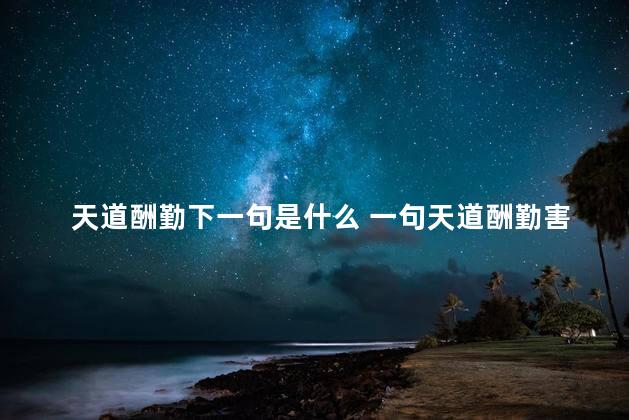 天道酬勤下一句是什么 一句天道酬勤害